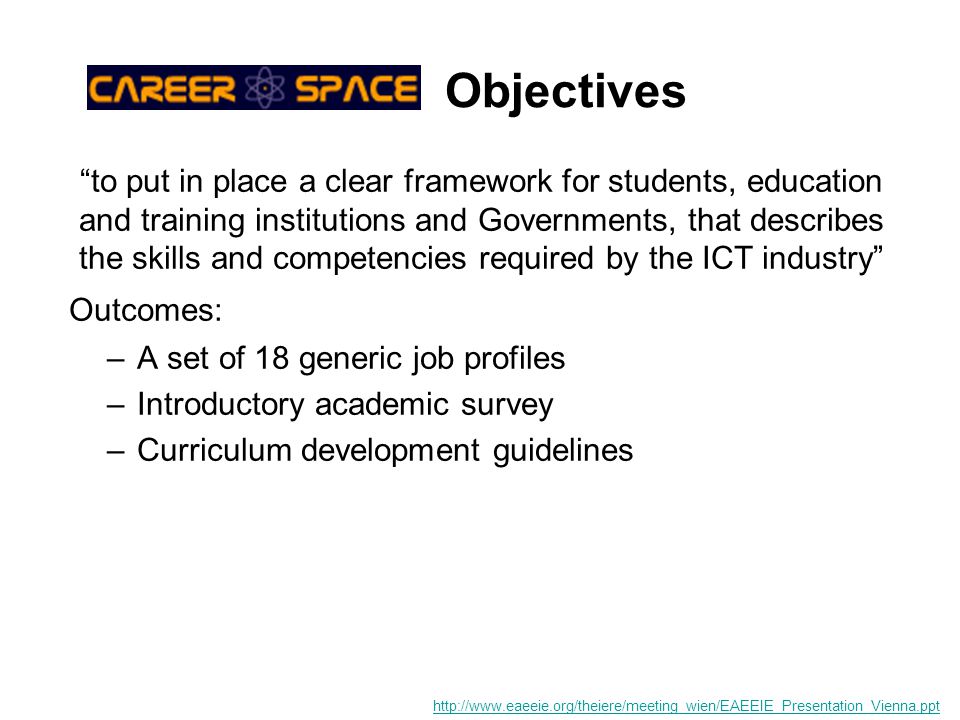 CAREER SPACE Objectives

“to put in place a clear framework for students, education and training institutions and Governments, that describes the skills and competencies required by the ICT industry”

Outcomes:

– A set of 18 generic job profiles
– Introductory academic survey
– Curriculum development guidelines

http://www.eaeeie.org/theiere/meeting_wien/EAEEIE_Presentation_Vienna.ppt